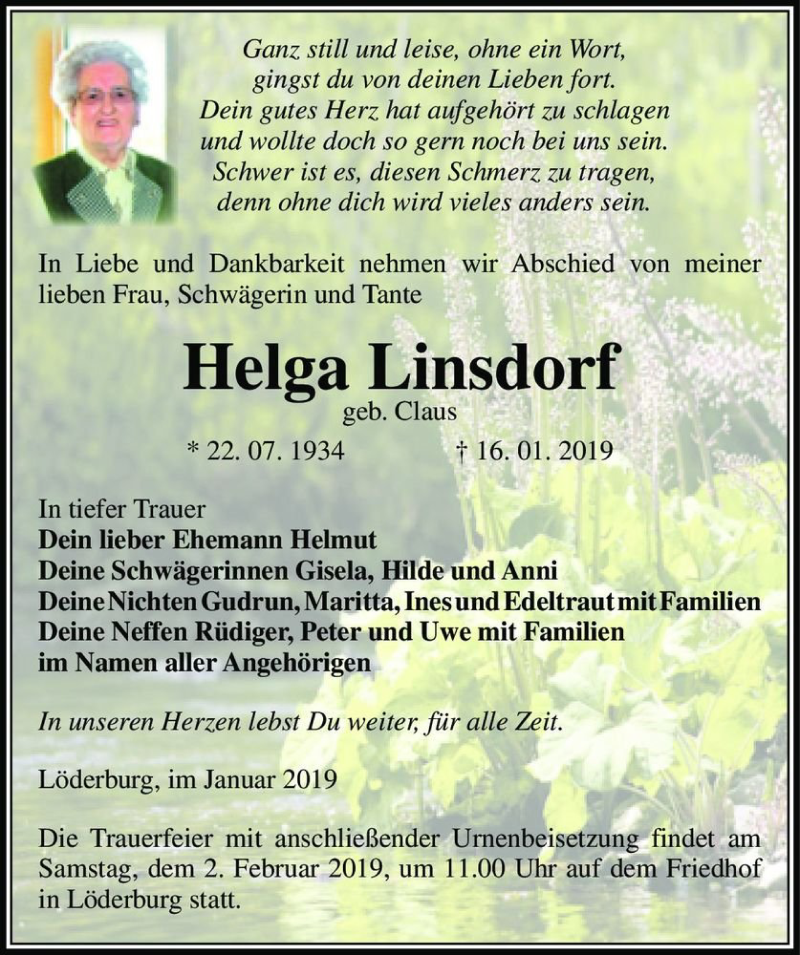 Ganz still und leise, ohne ein Wort,
gingst du von deinen Lieben fort.
Dein gutes Herz hat aufgehört zu schlagen
und wollte doch so gern noch bei uns sein.
Schwer ist es, diesen Schmerz zu tragen,
denn ohne dich wird vieles anders sein.

In Liebe und Dankbarkeit nehmen wir Abschied von meiner lieben Frau, Schwägerin und Tante

Helga Linsdorf
geb. Claus

* 22. 07. 1934 † 16. 01. 2019

In tiefer Trauer
Dein lieber Ehemann Helmut
Deine Schwägerinnen Gisela, Hilde und Anni
Deine Nichten Gudrun, Maritta, Ines und Edeltraut mit Familien
Deine Neffen Rüdiger, Peter und Uwe mit Familien
im Namen aller Angehörigen

In unseren Herzen lebst Du weiter, für alle Zeit.

Löderburg, im Januar 2019

Die Trauerfeier mit anschließender Urnenbeisetzung findet am Samstag, dem 2. Februar 2019, um 11.00 Uhr auf dem Friedhof in Löderburg statt.